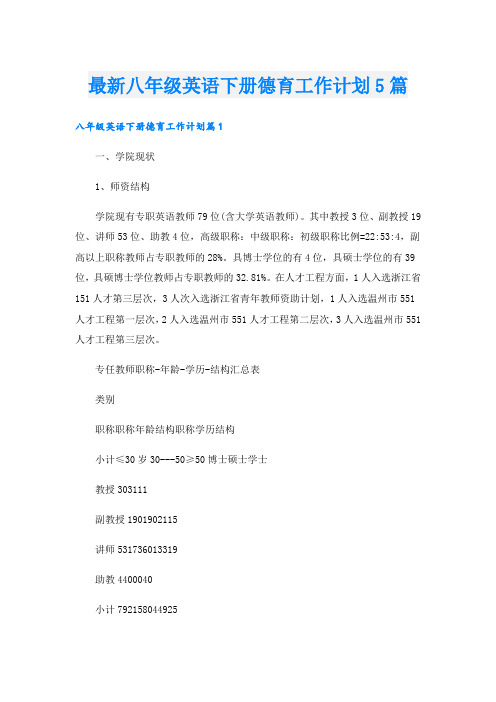 最新八年级英语下册德育工作计划5篇

八年级英语下册德育工作计划篇1

一、学院现状

1、师资结构

学院现有专职英语教师79位(含大学英语教师)。其中教授3位、副教授19位、讲师53位、助教4位，高级职称：中级职称：初级职称比例=22:53:4，副高以上职称教师占专职教师的28%。具博士学位的有4位，具硕士学位的有39位，具硕博士学位教师占专职教师的32.81%。在人才工程方面，1人入选浙江省151人才第三层次，3人次入选浙江省青年教师资助计划，1人入选温州市551人才工程第一层次，2人入选温州市551人才工程第二层次，3人入选温州市551人才工程第三层次。

专任教师职称-年龄-学历-结构汇总表

类别

职称职称年龄结构职称学历结构

小计≤30岁30---50≥50博士硕士学士

教授303111

副教授1901902115

讲师531736013319

助教4400040

小计792158044925